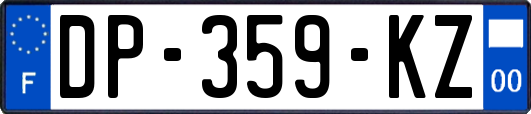 F

DP-359-KZ

00